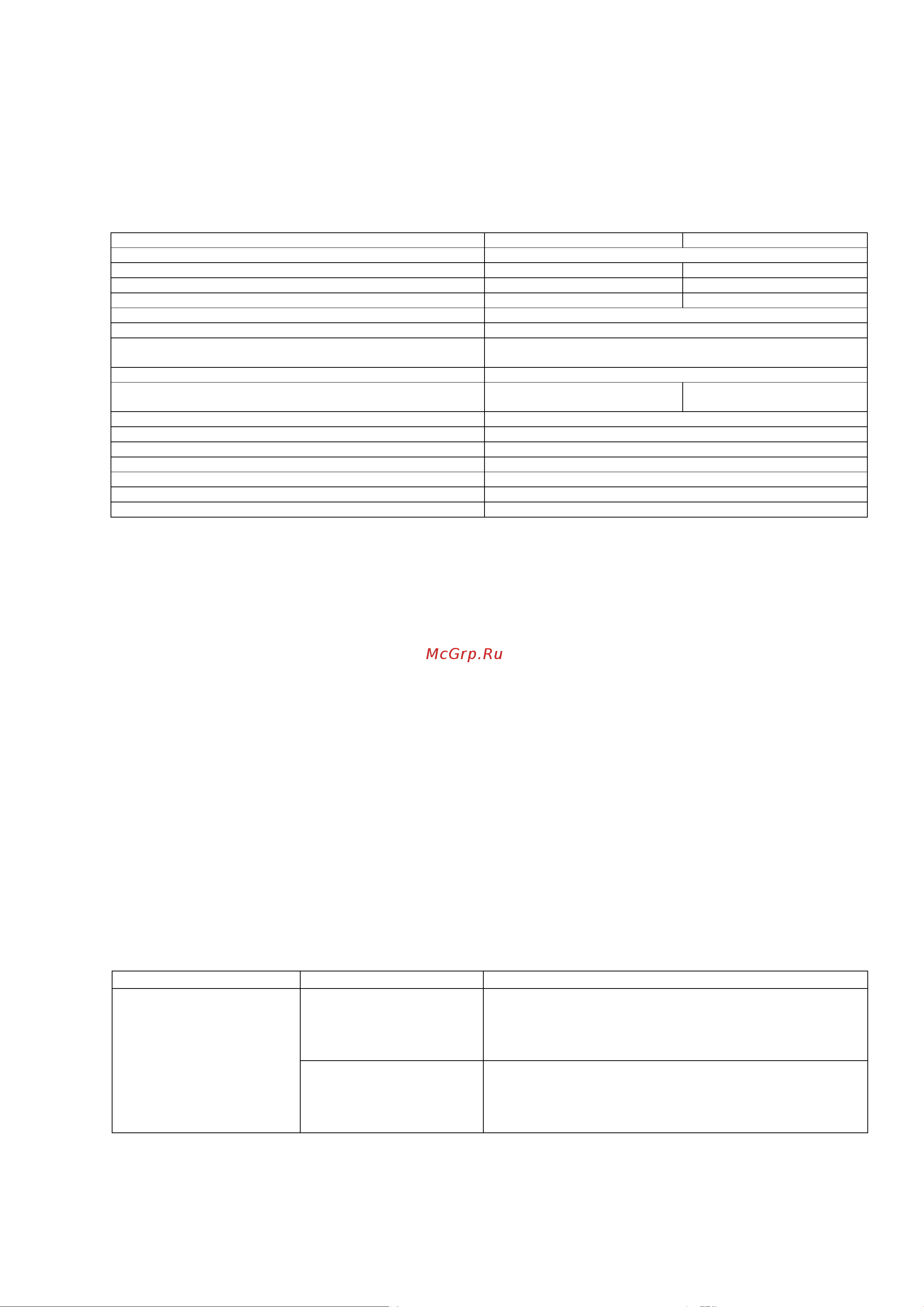 McGrp.Ru